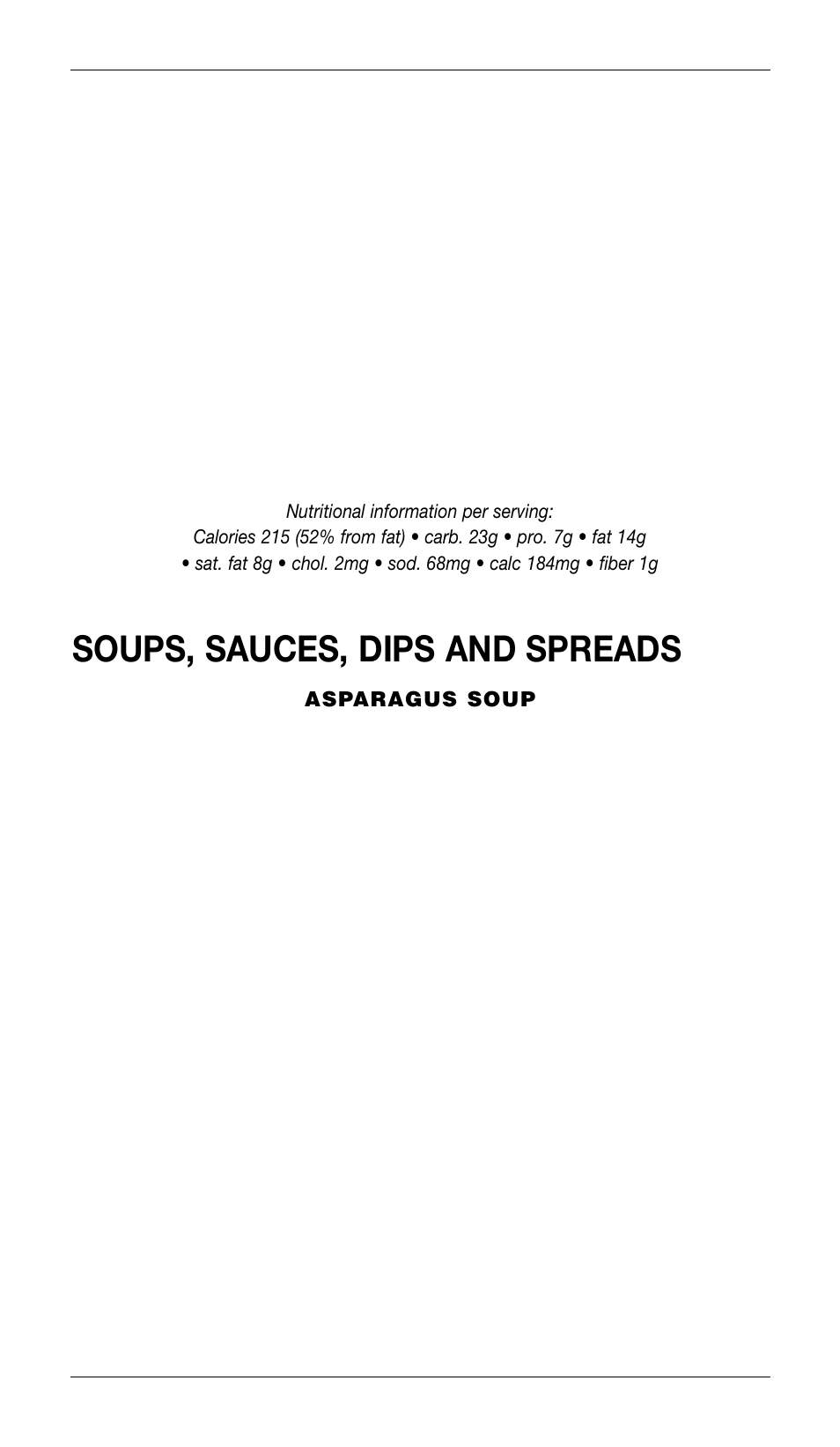 Nutritional information per serving:
Calories 215 (52% from fat) • carb. 23g • pro. 7g • fat 14g • sat. fat 8g • chol. 2mg • sod. 68mg • calc 184mg • fiber 1g

SOUPS, SAUCES, DIPS AND SPREADS

ASPARAGUS SOUP